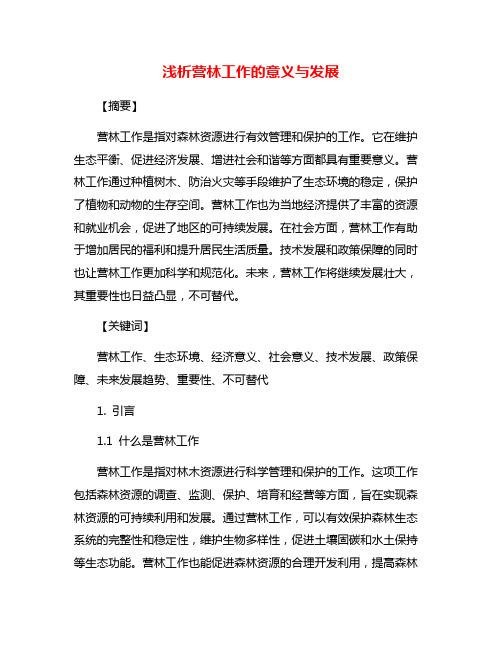 浅析营林工作的意义与发展

【摘要】

营林工作是指对森林资源进行有效管理和保护的工作。它在维护生态平衡、促进经济发展、增进社会和谐等方面都具有重要意义。营林工作通过种植树木、防治火灾等手段维护了生态环境的稳定，保护了植物和动物的生存空间。营林工作也为当地经济提供了丰富的资源和就业机会，促进了地区的可持续发展。在社会方面，营林工作有助于增加居民的福利和提升居民生活质量。技术发展和政策保障的同时也让营林工作更加科学和规范化。未来，营林工作将继续发展壮大，其重要性也日益凸显，不可替代。

【关键词】

营林工作、生态环境、经济意义、社会意义、技术发展、政策保障、未来发展趋势、重要性、不可替代

1. 引言

1.1 什么是营林工作

营林工作是指对林木资源进行科学管理和保护的工作。这项工作包括森林资源的调查、监测、保护、培育和经营等方面，旨在实现森林资源的可持续利用和发展。通过营林工作，可以有效保护森林生态系统的完整性和稳定性，维护生物多样性，促进土壤固碳和水土保持等生态功能。营林工作也能促进森林资源的合理开发利用，提高森林